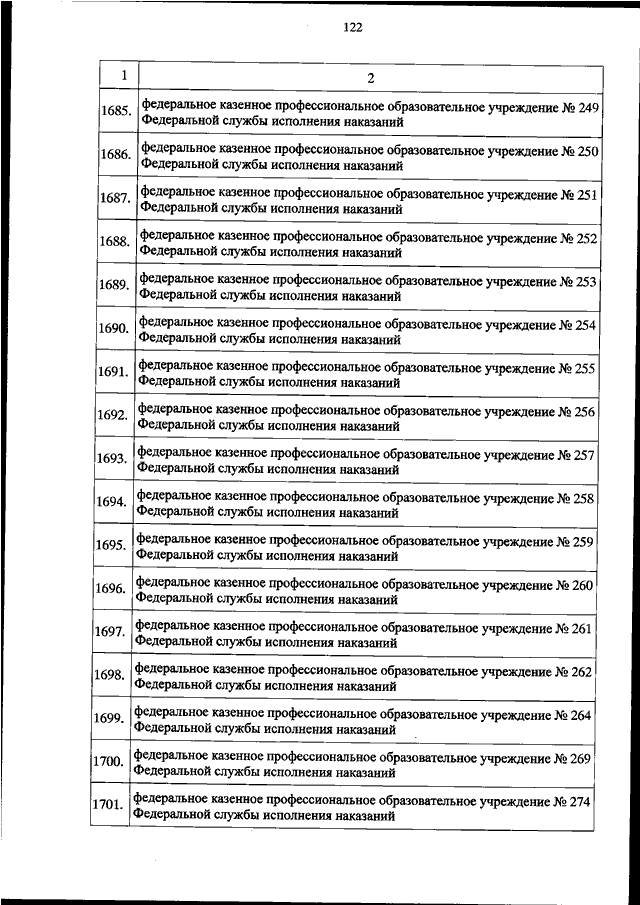 122

| 1 | 2 |
|---|---|
| 1685. | федеральное казенное профессиональное образовательное учреждение № 249 Федеральной службы исполнения наказаний |
| 1686. | федеральное казенное профессиональное образовательное учреждение № 250 Федеральной службы исполнения наказаний |
| 1687. | федеральное казенное профессиональное образовательное учреждение № 251 Федеральной службы исполнения наказаний |
| 1688. | федеральное казенное профессиональное образовательное учреждение № 252 Федеральной службы исполнения наказаний |
| 1689. | федеральное казенное профессиональное образовательное учреждение № 253 Федеральной службы исполнения наказаний |
| 1690. | федеральное казенное профессиональное образовательное учреждение № 254 Федеральной службы исполнения наказаний |
| 1691. | федеральное казенное профессиональное образовательное учреждение № 255 Федеральной службы исполнения наказаний |
| 1692. | федеральное казенное профессиональное образовательное учреждение № 256 Федеральной службы исполнения наказаний |
| 1693. | федеральное казенное профессиональное образовательное учреждение № 257 Федеральной службы исполнения наказаний |
| 1694. | федеральное казенное профессиональное образовательное учреждение № 258 Федеральной службы исполнения наказаний |
| 1695. | федеральное казенное профессиональное образовательное учреждение № 259 Федеральной службы исполнения наказаний |
| 1696. | федеральное казенное профессиональное образовательное учреждение № 260 Федеральной службы исполнения наказаний |
| 1697. | федеральное казенное профессиональное образовательное учреждение № 261 Федеральной службы исполнения наказаний |
| 1698. | федеральное казенное профессиональное образовательное учреждение № 262 Федеральной службы исполнения наказаний |
| 1699. | федеральное казенное профессиональное образовательное учреждение № 264 Федеральной службы исполнения наказаний |
| 1700. | федеральное казенное профессиональное образовательное учреждение № 269 Федеральной службы исполнения наказаний |
| 1701. | федеральное казенное профессиональное образовательное учреждение № 274 Федеральной службы исполнения наказаний |